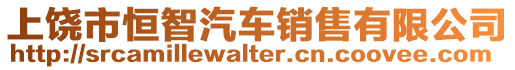 上饶市恒智汽车销售有限公司
http://srcamillewalter.cn.coovee.com